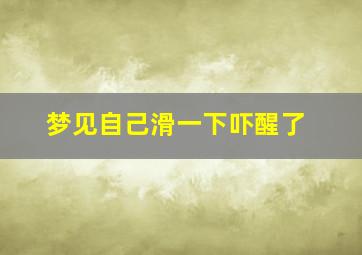 梦见自己滑一下吓醒了